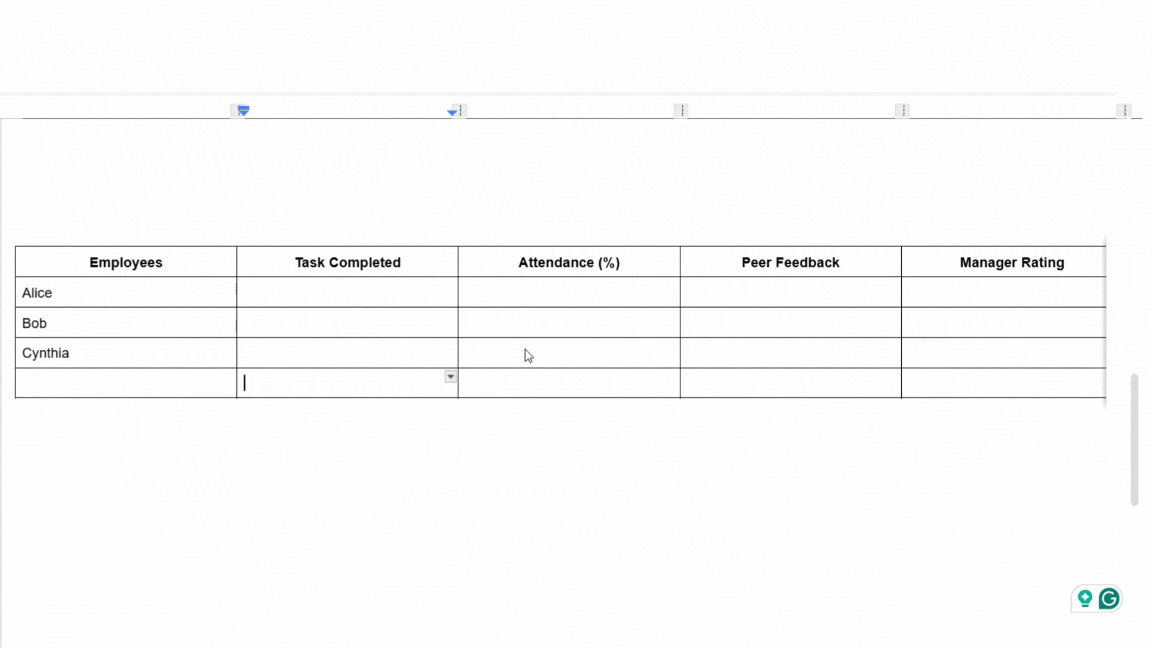 | Employees | Task Completed | Attendance (%) | Peer Feedback | Manager Rating |
|---|---|---|---|---|
| Alice | | | | |
| Bob | | | | |
| Cynthia | | | | |
| | | | | |